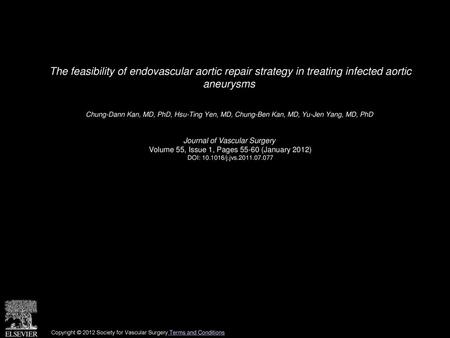 The feasibility of endovascular aortic repair strategy in treating infected aortic aneurysms

Chung-Dann Kan, MD, PhD, Hsu-Ting Yen, MD, Chung-Ben Kan, MD, Yu-Jen Yang, MD, PhD

Journal of Vascular Surgery
Volume 55, Issue 1, Pages 55-60 (January 2012)
DOI: 10.1016/j.jvs.2011.07.077

ELSEVIER

Copyright © 2012 Society for Vascular Surgery Terms and Conditions